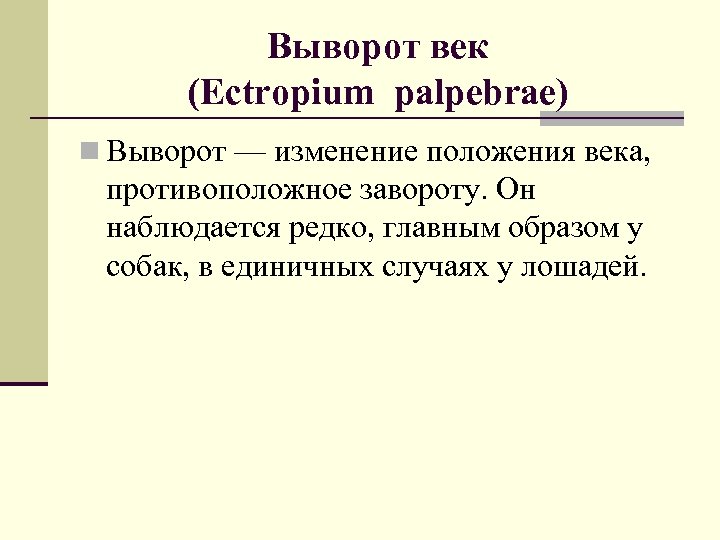 Выворот век
(Ectropium palpebrae)

Выворот — изменение положения века, противоположное завороту. Он наблюдается редко, главным образом у собак, в единичных случаях у лошадей.